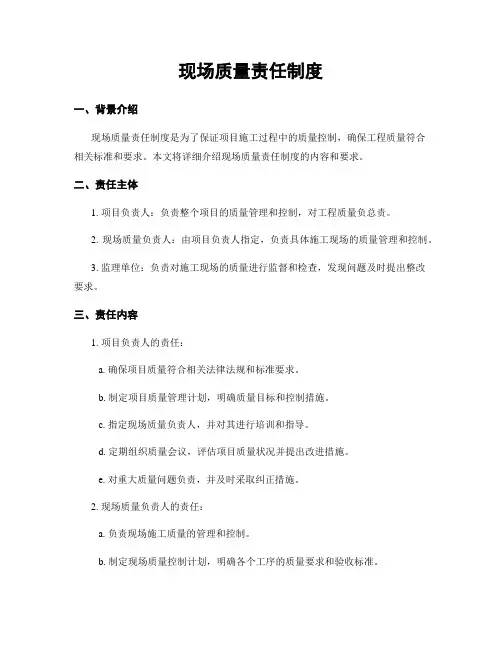 现场质量责任制度

一、背景介绍

现场质量责任制度是为了保证项目施工过程中的质量控制，确保工程质量符合相关标准和要求。本文将详细介绍现场质量责任制度的内容和要求。

二、责任主体

1. 项目负责人：负责整个项目的质量管理和控制，对工程质量负总责。

2. 现场质量负责人：由项目负责人指定，负责具体施工现场的质量管理和控制。

3. 监理单位：负责对施工现场的质量进行监督和检查，发现问题及时提出整改要求。

三、责任内容

1. 项目负责人的责任：

a. 确保项目质量符合相关法律法规和标准要求。

b. 制定项目质量管理计划，明确质量目标和控制措施。

c. 指定现场质量负责人，并对其进行培训和指导。

d. 定期组织质量会议，评估项目质量状况并提出改进措施。

e. 对重大质量问题负责，并及时采取纠正措施。

2. 现场质量负责人的责任：

a. 负责现场施工质量的管理和控制。

b. 制定现场质量控制计划，明确各个工序的质量要求和验收标准。